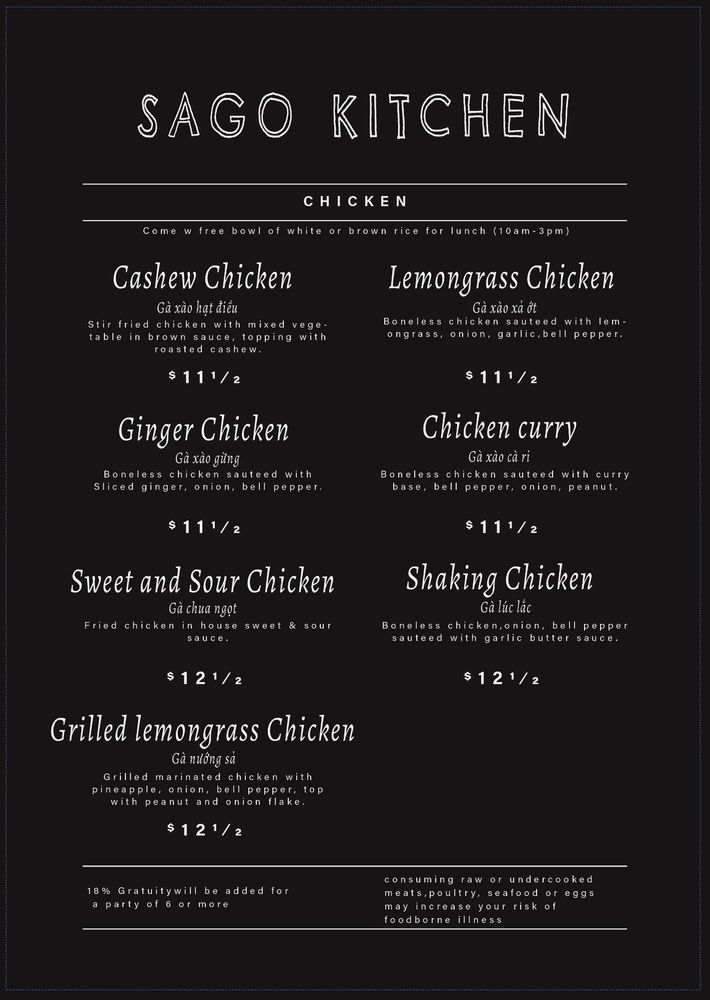 SAGO KITCHEN

CHICKEN

Come w free bowl of white or brown rice for lunch (10am-3pm)

Cashew Chicken
Gà xào hạt điều
Stir fried chicken with mixed vegetable in brown sauce, topping with roasted cashew.
$11 1/2

Ginger Chicken
Gà xào gừng
Boneless chicken sauteed with Sliced ginger, onion, bell pepper.
$11 1/2

Sweet and Sour Chicken
Gà chua ngọt
Fried chicken in house sweet & sour sauce.
$12 1/2

Grilled lemongrass Chicken
Gà nướng sả
Grilled marinated chicken with pineapple, onion, bell pepper, top with peanut and onion flake.
$12 1/2

Lemongrass Chicken
Gà xào xả ớt
Boneless chicken sauteed with lemongrass, onion, garlic,bell pepper.
$11 1/2

Chicken curry
Gà xào cà ri
Boneless chicken sauteed with curry base, bell pepper, onion, peanut.
$11 1/2

Shaking Chicken
Gà lúc lắc
Boneless chicken,onion, bell pepper sauteed with garlic butter sauce.
$12 1/2

18% Gratuitywill be added for a party of 6 or more

consuming raw or undercooked meats,poultry, seafood or eggs may increase your risk of foodborne illness